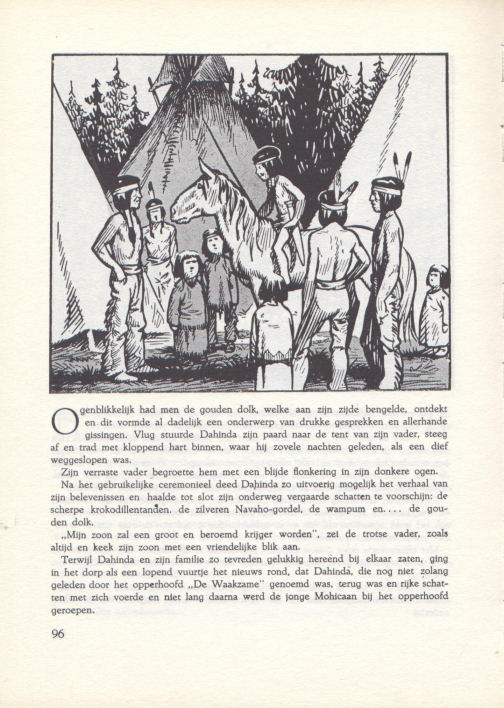 Ogenblikkelijk had men de gouden dolk, welke aan zijn zijde bengelde, ontdekt en dit vormde al dadelijk een onderwerp van drukke gesprekken en allerhande gissingen. Vlug stuurde Dahinda zijn paard naar de tent van zijn vader, steeg af en trad met kloppend hart binnen, waar hij zovele nachten geleden, als een dief weggeslopen was.

Zijn verraste vader begroette hem met een blijde flonkering in zijn donkere ogen.

Na het gebruikelijke ceremonieel deed Dahinda zo uitvoerig mogelijk het verhaal van zijn belevenissen en haalde tot slot zijn onderweg vergaarde schatten te voorschijn: de scherpe krokodillentanden, de zilveren Navaho-gordel, de wampum en.... de gouden dolk.

„Mijn zoon zal een groot en beroemd krijger worden", zei de trotse vader, zoals altijd en keek zijn zoon met een vriendelijke blik aan.

Terwijl Dahinda en zijn familie zo tevreden gelukkig hereend bij elkaar zaten, ging in het dorp als een lopend vuurtje het nieuws rond, dat Dahinda, die nog niet zolang geleden door het opperhoofd „De Waakzame" genoemd was, terug was en rijke schatten met zich voerde en niet lang daarna werd de jonge Mohicaan bij het opperhoofd geroepen.

96